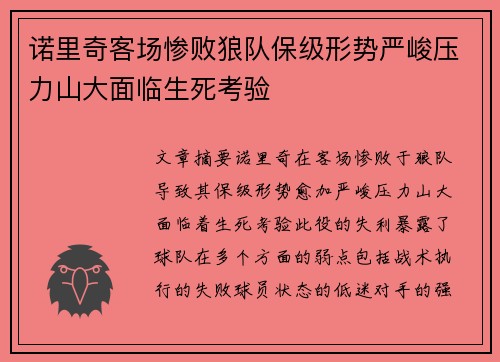 诺里奇客场惨败狼队保级形势严峻压力山大面临生死考验

文章摘要诺里奇在客场惨败于狼队导致其保级形势愈加严峻压力山大面临着生死考验此役的失利暴露了球队在多个方面的弱点包括战术执行的失败球员状态的低迷对手的强